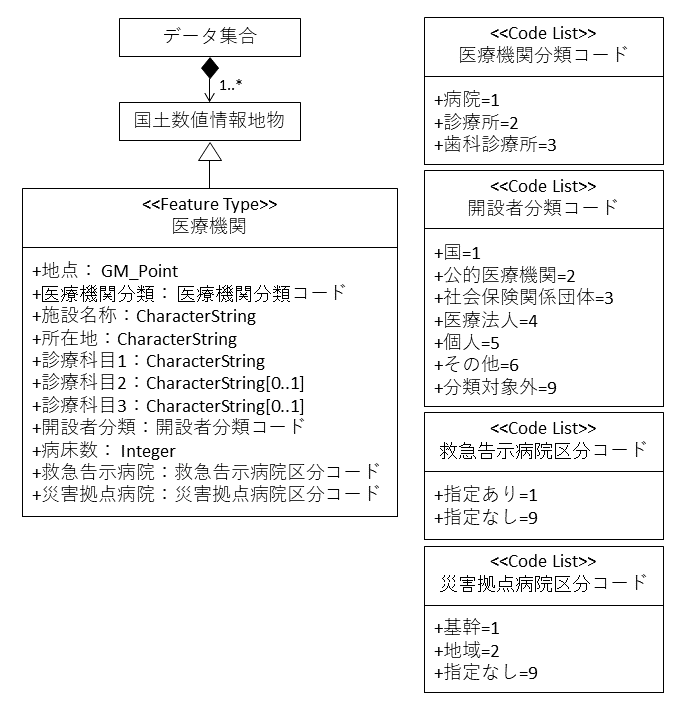 データ集合

1..*

国土数値情報地物

<<Feature Type>>
医療機関

+地点： GM_Point
+医療機関分類： 医療機関分類コード
+施設名称：CharacterString
+所在地：CharacterString
+診療科目1：CharacterString
+診療科目2：CharacterString[0..1]
+診療科目3：CharacterString[0..1]
+開設者分類：開設者分類コード
+病床数： Integer
+救急告示病院：救急告示病院区分コード
+災害拠点病院：災害拠点病院区分コード

<<Code List>>
医療機関分類コード

+病院=1
+診療所=2
+歯科診療所=3

<<Code List>>
開設者分類コード

+国=1
+公的医療機関=2
+社会保険関係団体=3
+医療法人=4
+個人=5
+その他=6
+分類対象外=9

<<Code List>>
救急告示病院区分コード

+指定あり=1
+指定なし=9

<<Code List>>
災害拠点病院区分コード

+基幹=1
+地域=2
+指定なし=9